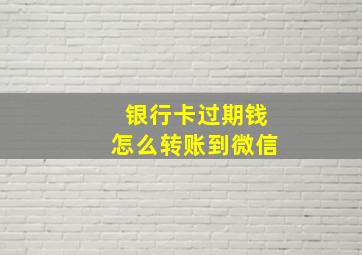 银行卡过期钱
怎么转账到微信